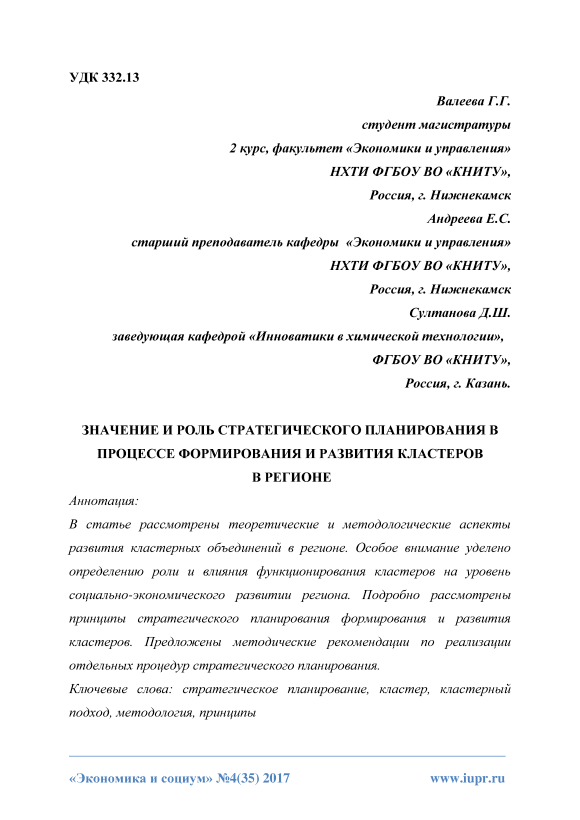 УДК 332.13

Валеева Г.Г.
студент магистратуры
2 курс, факультет «Экономики и управления»
НХТИ ФГБОУ ВО «КНИТУ»,
Россия, г. Нижнекамск
Андреева Е.С.
старший преподаватель кафедры «Экономики и управления»
НХТИ ФГБОУ ВО «КНИТУ»,
Россия, г. Нижнекамск
Султанова Д.Ш.
заведующая кафедрой «Инноватики в химической технологии»,
ФГБОУ ВО «КНИТУ»,
Россия, г. Казань.

ЗНАЧЕНИЕ И РОЛЬ СТРАТЕГИЧЕСКОГО ПЛАНИРОВАНИЯ В ПРОЦЕССЕ ФОРМИРОВАНИЯ И РАЗВИТИЯ КЛАСТЕРОВ В РЕГИОНЕ

Аннотация:
В статье рассмотрены теоретические и методологические аспекты развития кластерных объединений в регионе. Особое внимание уделено определению роли и влияния функционирования кластеров на уровень социально-экономического развитии региона. Подробно рассмотрены принципы стратегического планирования формирования и развития кластеров. Предложены методические рекомендации по реализации отдельных процедур стратегического планирования.
Ключевые слова: стратегическое планирование, кластер, кластерный подход, методология, принципы

«Экономика и социум» №4(35) 2017 www.iupr.ru